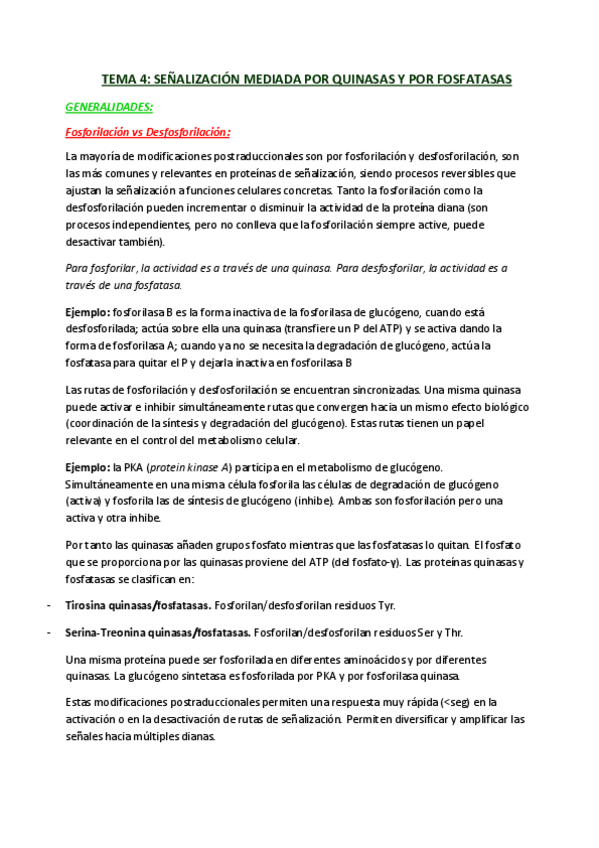 TEMA 4: SEÑALIZACIÓN MEDIADA POR QUINASAS Y POR FOSFATASAS

GENERALIDADES:

Fosforilación vs Desfosforilación:

La mayoría de modificaciones postraduccionales son por fosforilación y desfosforilación, son las más comunes y relevantes en proteínas de señalización, siendo procesos reversibles que ajustan la señalización a funciones celulares concretas. Tanto la fosforilación como la desfosforilación pueden incrementar o disminuir la actividad de la proteína diana (son procesos independientes, pero no conlleva que la fosforilación siempre active, puede desactivar también).

Para fosforilar, la actividad es a través de una quinasa. Para desfosforilar, la actividad es a través de una fosfatasa.

Ejemplo: fosforilasa B es la forma inactiva de la fosforilasa de glucógeno, cuando está desfosforilada; actúa sobre ella una quinasa (transfiere un P del ATP) y se activa dando la forma de fosforilasa A; cuando ya no se necesita la degradación de glucógeno, actúa la fosfatasa para quitar el P y dejarla inactiva en fosforilasa B

Las rutas de fosforilación y desfosforilación se encuentran sincronizadas. Una misma quinasa puede activar e inhibir simultáneamente rutas que convergen hacia un mismo efecto biológico (coordinación de la síntesis y degradación del glucógeno). Estas rutas tienen un papel relevante en el control del metabolismo celular.

Ejemplo: la PKA (protein kinase A) participa en el metabolismo de glucógeno. Simultáneamente en una misma célula fosforila las células de degradación de glucógeno (activa) y fosforila las de síntesis de glucógeno (inhibe). Ambas son fosforilación pero una activa y otra inhibe.

Por tanto las quinasas añaden grupos fosfato mientras que las fosfatasas lo quitan. El fosfato que se proporciona por las quinasas proviene del ATP (del fosfato-γ). Las proteínas quinasas y fosfatasas se clasifican en:

- Tirosina quinasas/fosfatasas. Fosforilan/desfosforilan residuos Tyr.

- Serina-Treonina quinasas/fosfatasas. Fosforilan/desfosforilan residuos Ser y Thr.

Una misma proteína puede ser fosforilada en diferentes aminoácidos y por diferentes quinasas. La glucógeno sintetasa es fosforilada por PKA y por fosforilasa quinasa.

Estas modificaciones postraduccionales permiten una respuesta muy rápida (<seg) en la activación o en la desactivación de rutas de señalización. Permiten diversificar y amplificar las señales hacia múltiples dianas.